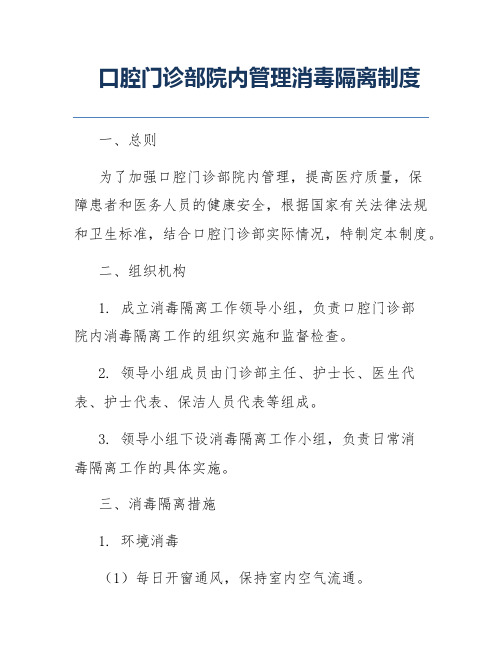 口腔门诊部院内管理消毒隔离制度

一、总则

为了加强口腔门诊部院内管理，提高医疗质量，保障患者和医务人员的健康安全，根据国家有关法律法规和卫生标准，结合口腔门诊部实际情况，特制定本制度。

二、组织机构

1. 成立消毒隔离工作领导小组，负责口腔门诊部院内消毒隔离工作的组织实施和监督检查。

2. 领导小组成员由门诊部主任、护士长、医生代表、护士代表、保洁人员代表等组成。

3. 领导小组下设消毒隔离工作小组，负责日常消毒隔离工作的具体实施。

三、消毒隔离措施

1. 环境消毒

（1）每日开窗通风，保持室内空气流通。